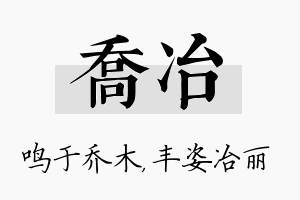 喬冶

鸣于乔木，丰姿冶丽